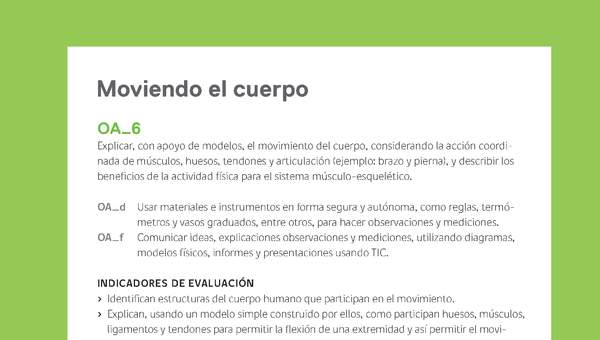 Moviendo el cuerpo

OA_6
Explicar, con apoyo de modelos, el movimiento del cuerpo, considerando la acción coordinada de músculos, huesos, tendones y articulación (ejemplo: brazo y pierna), y describir los beneficios de la actividad física para el sistema músculo-esquelético.

OA_d Usar materiales e instrumentos en forma segura y autónoma, como reglas, termómetros y vasos graduados, entre otros, para hacer observaciones y mediciones.
OA_f Comunicar ideas, explicaciones observaciones y mediciones, utilizando diagramas, modelos físicos, informes y presentaciones usando TIC.

INDICADORES DE EVALUACIÓN
› Identifican estructuras del cuerpo humano que participan en el movimiento.
› Explican, usando un modelo simple construido por ellos, como participan huesos, músculos, ligamentos y tendones para permitir la flexión de una extremidad y así permitir el movi-